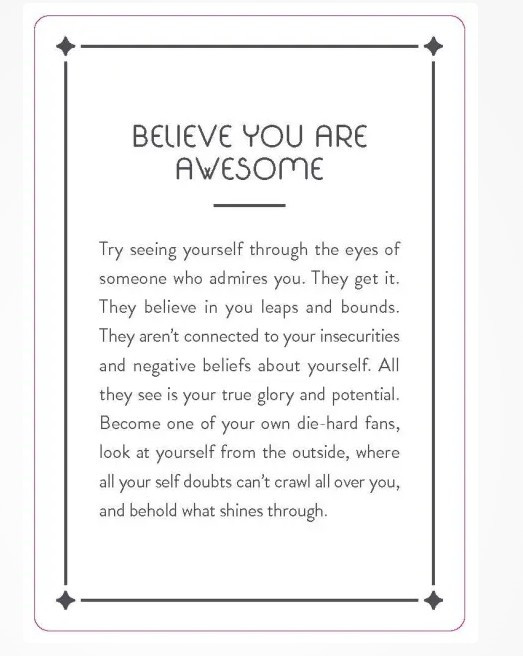 BELIEVE YOU ARE AWESOME

Try seeing yourself through the eyes of someone who admires you. They get it. They believe in you leaps and bounds. They aren't connected to your insecurities and negative beliefs about yourself. All they see is your true glory and potential. Become one of your own die-hard fans, look at yourself from the outside, where all your self doubts can't crawl all over you, and behold what shines through.